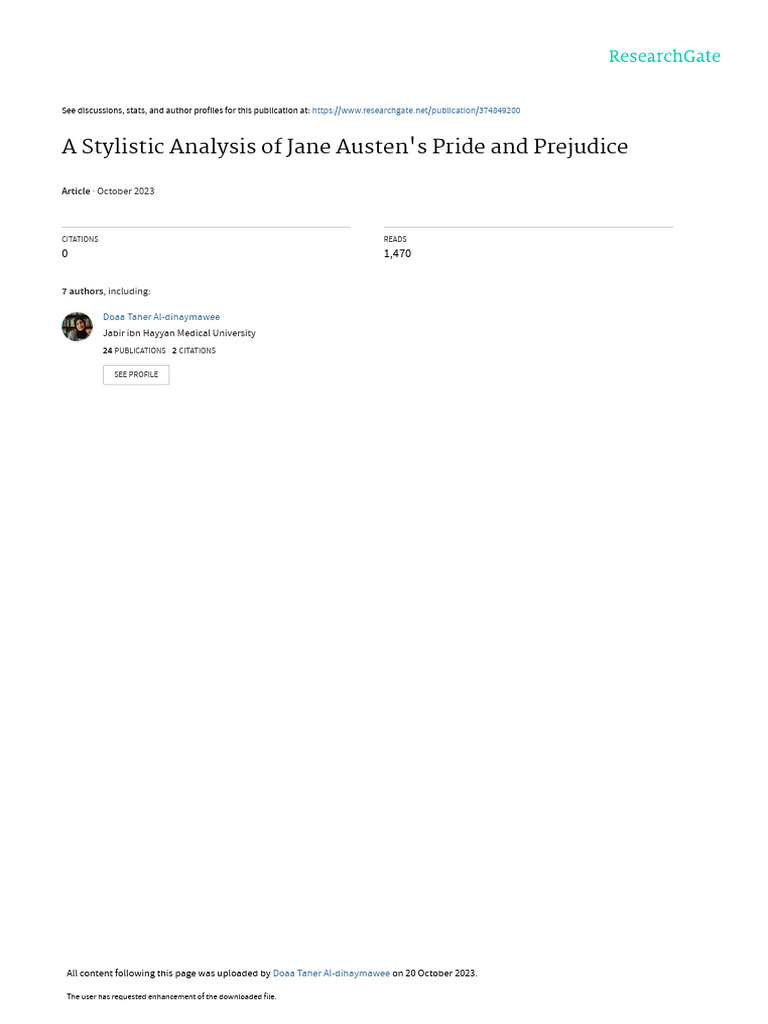 ResearchGate

See discussions, stats, and author profiles for this publication at: https://www.researchgate.net/publication/374849200

A Stylistic Analysis of Jane Austen's Pride and Prejudice

Article · October 2023

CITATIONS
0

READS
1,470

7 authors, including:

Doaa Taher Al-dihaymawee
Jabir ibn Hayyan Medical University
24 PUBLICATIONS 2 CITATIONS
SEE PROFILE

All content following this page was uploaded by Doaa Taher Al-dihaymawee on 20 October 2023.

The user has requested enhancement of the downloaded file.